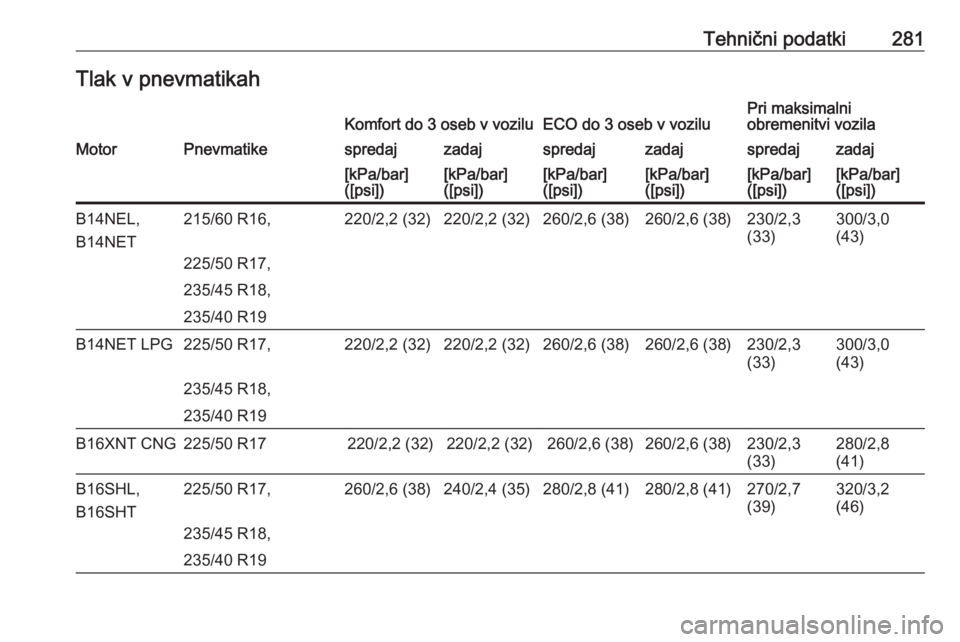 Tehnični podatki 281

Tlak v pnevmatikah

| Motor | Pnevmatike | Komfort do 3 oseb v vozilu spredaj [kPa/bar] ([psi]) | Komfort do 3 oseb v vozilu zadaj [kPa/bar] ([psi]) | ECO do 3 oseb v vozilu spredaj [kPa/bar] ([psi]) | ECO do 3 oseb v vozilu zadaj [kPa/bar] ([psi]) | Pri maksimalni obremenitvi vozila spredaj [kPa/bar] ([psi]) | Pri maksimalni obremenitvi vozila zadaj [kPa/bar] ([psi]) |
|---|---|---|---|---|---|---|---|
| B14NEL, B14NET | 215/60 R16, 225/50 R17, 235/45 R18, 235/40 R19 | 220/2,2 (32) | 220/2,2 (32) | 260/2,6 (38) | 260/2,6 (38) | 230/2,3 (33) | 300/3,0 (43) |
| B14NET LPG | 225/50 R17, 235/45 R18, 235/40 R19 | 220/2,2 (32) | 220/2,2 (32) | 260/2,6 (38) | 260/2,6 (38) | 230/2,3 (33) | 300/3,0 (43) |
| B16XNT CNG | 225/50 R17 | 220/2,2 (32) | 220/2,2 (32) | 260/2,6 (38) | 260/2,6 (38) | 230/2,3 (33) | 280/2,8 (41) |
| B16SHL, B16SHT | 225/50 R17, 235/45 R18, 235/40 R19 | 260/2,6 (38) | 240/2,4 (35) | 280/2,8 (41) | 280/2,8 (41) | 270/2,7 (39) | 320/3,2 (46) |

carmanualsonline.info